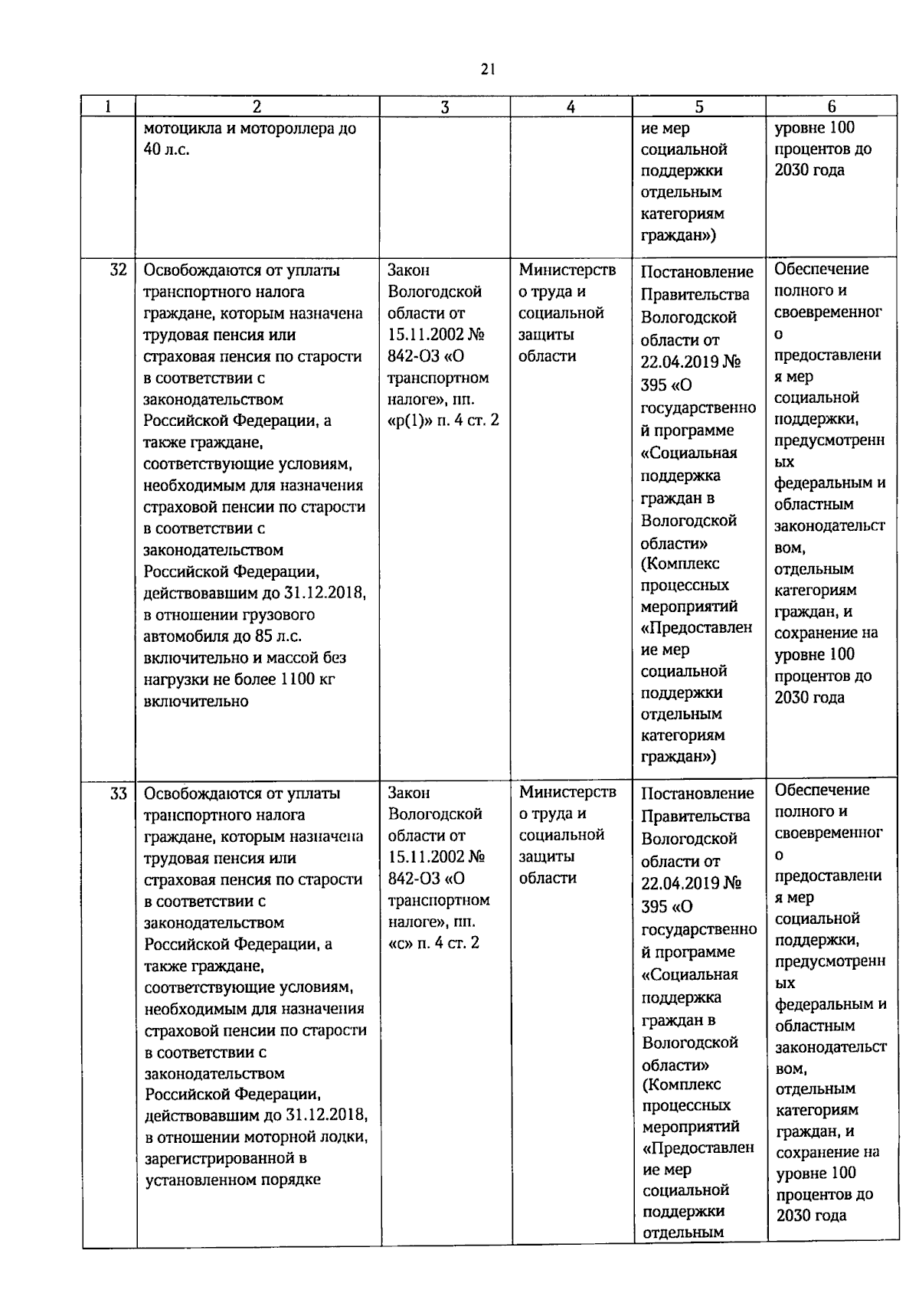 21

| 1 | 2 | 3 | 4 | 5 | 6 |
|---|---|---|---|---|---|
|  | мотоцикла и мотороллера до 40 л.с. |  |  | ие мер социальной поддержки отдельным категориям граждан») | уровне 100 процентов до 2030 года |
| 32 | Освобождаются от уплаты транспортного налога граждане, которым назначена трудовая пенсия или страховая пенсия по старости в соответствии с законодательством Российской Федерации, а также граждане, соответствующие условиям, необходимым для назначения страховой пенсии по старости в соответствии с законодательством Российской Федерации, действовавшим до 31.12.2018, в отношении грузового автомобиля до 85 л.с. включительно и массой без нагрузки не более 1100 кг включительно | Закон Вологодской области от 15.11.2002 № 842-ОЗ «О транспортном налоге», пп. «р(1)» п. 4 ст. 2 | Министерство труда и социальной защиты области | Постановление Правительства Вологодской области от 22.04.2019 № 395 «О государственной программе «Социальная поддержка граждан в Вологодской области» (Комплекс процессных мероприятий «Предоставление мер социальной поддержки отдельным категориям граждан») | Обеспечение полного и своевременного предоставления мер социальной поддержки, предусмотренных федеральным и областным законодательством, отдельным категориям граждан, и сохранение на уровне 100 процентов до 2030 года |
| 33 | Освобождаются от уплаты транспортного налога граждане, которым назначена трудовая пенсия или страховая пенсия по старости в соответствии с законодательством Российской Федерации, а также граждане, соответствующие условиям, необходимым для назначения страховой пенсии по старости в соответствии с законодательством Российской Федерации, действовавшим до 31.12.2018, в отношении моторной лодки, зарегистрированной в установленном порядке | Закон Вологодской области от 15.11.2002 № 842-ОЗ «О транспортном налоге», пп. «с» п. 4 ст. 2 | Министерство труда и социальной защиты области | Постановление Правительства Вологодской области от 22.04.2019 № 395 «О государственной программе «Социальная поддержка граждан в Вологодской области» (Комплекс процессных мероприятий «Предоставление мер социальной поддержки отдельным | Обеспечение полного и своевременного предоставления мер социальной поддержки, предусмотренных федеральным и областным законодательством, отдельным категориям граждан, и сохранение на уровне 100 процентов до 2030 года |